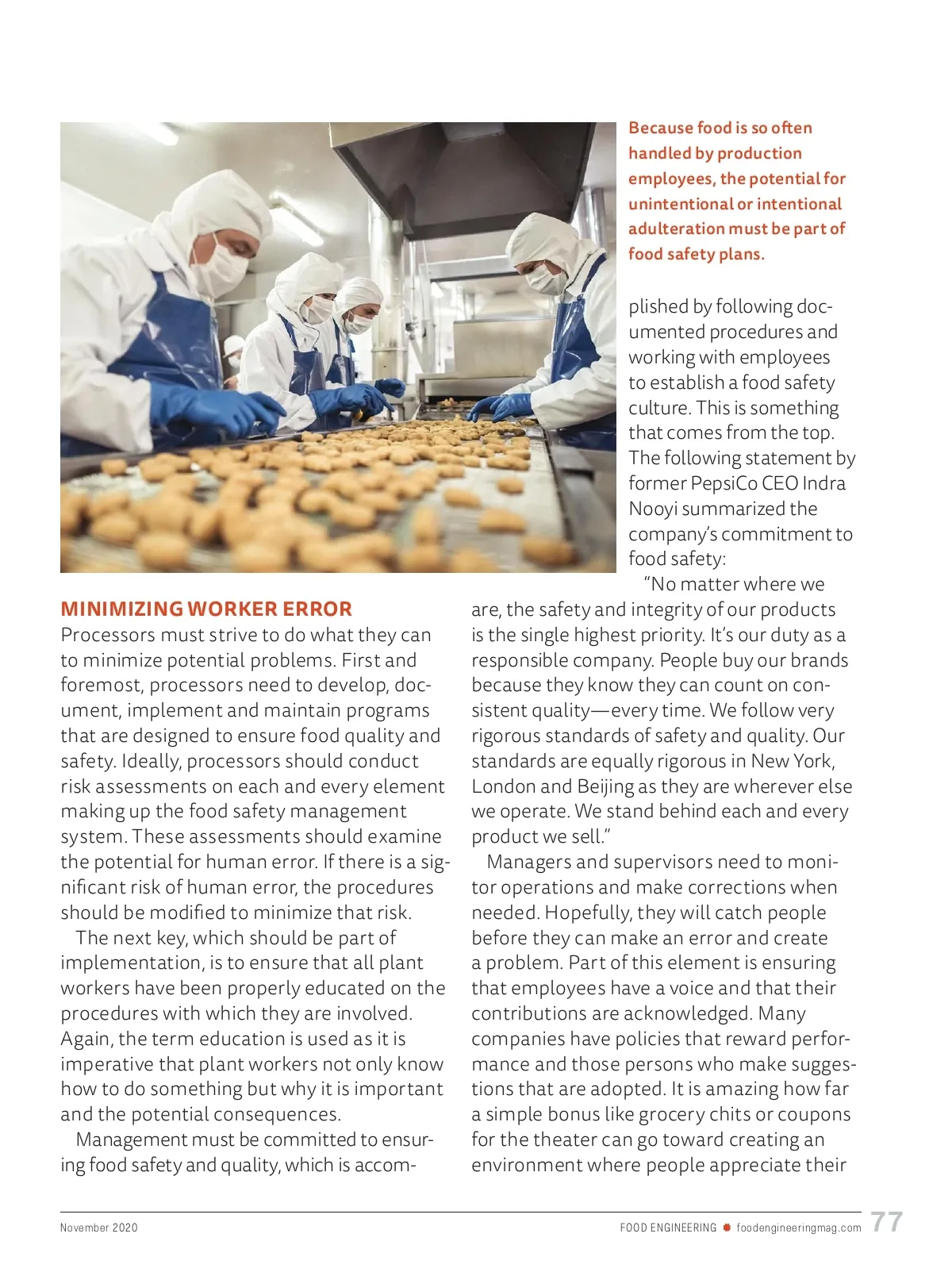 Because food is so often handled by production employees, the potential for unintentional or intentional adulteration must be part of food safety plans.

MINIMIZING WORKER ERROR

Processors must strive to do what they can to minimize potential problems. First and foremost, processors need to develop, document, implement and maintain programs that are designed to ensure food quality and safety. Ideally, processors should conduct risk assessments on each and every element making up the food safety management system. These assessments should examine the potential for human error. If there is a significant risk of human error, the procedures should be modified to minimize that risk.

The next key, which should be part of implementation, is to ensure that all plant workers have been properly educated on the procedures with which they are involved. Again, the term education is used as it is imperative that plant workers not only know how to do something but why it is important and the potential consequences.

Management must be committed to ensuring food safety and quality, which is accomplished by following documented procedures and working with employees to establish a food safety culture. This is something that comes from the top. The following statement by former PepsiCo CEO Indra Nooyi summarized the company's commitment to food safety:

"No matter where we are, the safety and integrity of our products is the single highest priority. It's our duty as a responsible company. People buy our brands because they know they can count on consistent quality—every time. We follow very rigorous standards of safety and quality. Our standards are equally rigorous in New York, London and Beijing as they are wherever else we operate. We stand behind each and every product we sell."

Managers and supervisors need to monitor operations and make corrections when needed. Hopefully, they will catch people before they can make an error and create a problem. Part of this element is ensuring that employees have a voice and that their contributions are acknowledged. Many companies have policies that reward performance and those persons who make suggestions that are adopted. It is amazing how far a simple bonus like grocery chits or coupons for the theater can go toward creating an environment where people appreciate their

November 2020

FOOD ENGINEERING foodengineeringmag.com 77